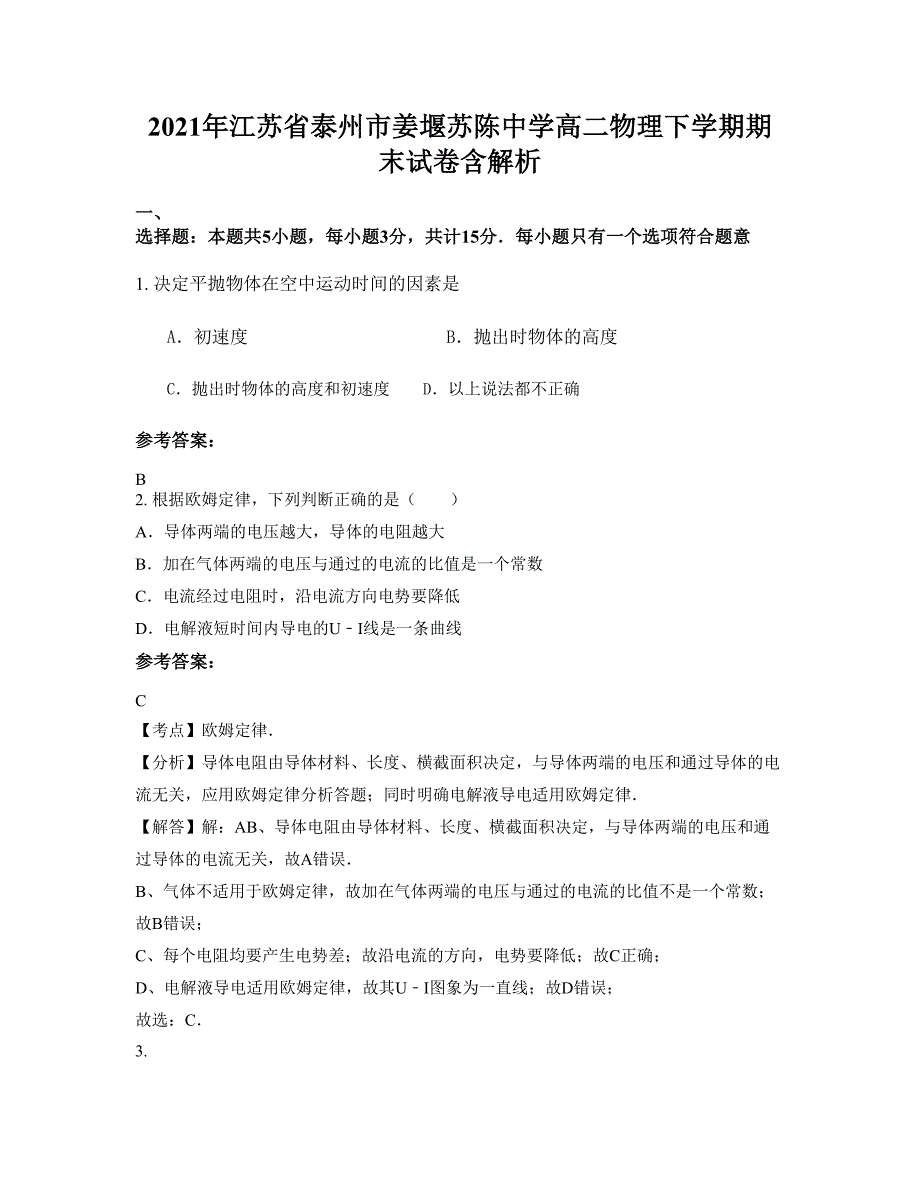 2021年江苏省泰州市姜堰苏陈中学高二物理下学期期末试卷含解析

一、
选择题：本题共5小题，每小题3分，共计15分．每小题只有一个选项符合题意

1. 决定平抛物体在空中运动时间的因素是

A．初速度　　B．抛出时物体的高度

C．抛出时物体的高度和初速度　　D．以上说法都不正确

参考答案：

B

2. 根据欧姆定律，下列判断正确的是（　　）

A．导体两端的电压越大，导体的电阻越大

B．加在气体两端的电压与通过的电流的比值是一个常数

C．电流经过电阻时，沿电流方向电势要降低

D．电解液短时间内导电的U﹣I线是一条曲线

参考答案：

C

【考点】欧姆定律．

【分析】导体电阻由导体材料、长度、横截面积决定，与导体两端的电压和通过导体的电流无关，应用欧姆定律分析答题；同时明确电解液导电适用欧姆定律．

【解答】解：AB、导体电阻由导体材料、长度、横截面积决定，与导体两端的电压和通过导体的电流无关，故A错误．

B、气体不适用于欧姆定律，故加在气体两端的电压与通过的电流的比值不是一个常数；故B错误；

C、每个电阻均要产生电势差；故沿电流的方向，电势要降低；故C正确；

D、电解液导电适用欧姆定律，故其U﹣I图象为一直线；故D错误；

故选：C．

3.